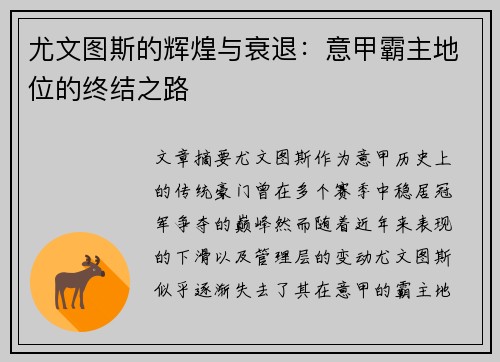 尤文图斯的辉煌与衰退：意甲霸主地位的终结之路

文章摘要尤文图斯作为意甲历史上的传统豪门曾在多个赛季中稳居冠军争夺的巅峰然而随着近年来表现的下滑以及管理层的变动尤文图斯似乎逐渐失去了其在意甲的霸主地